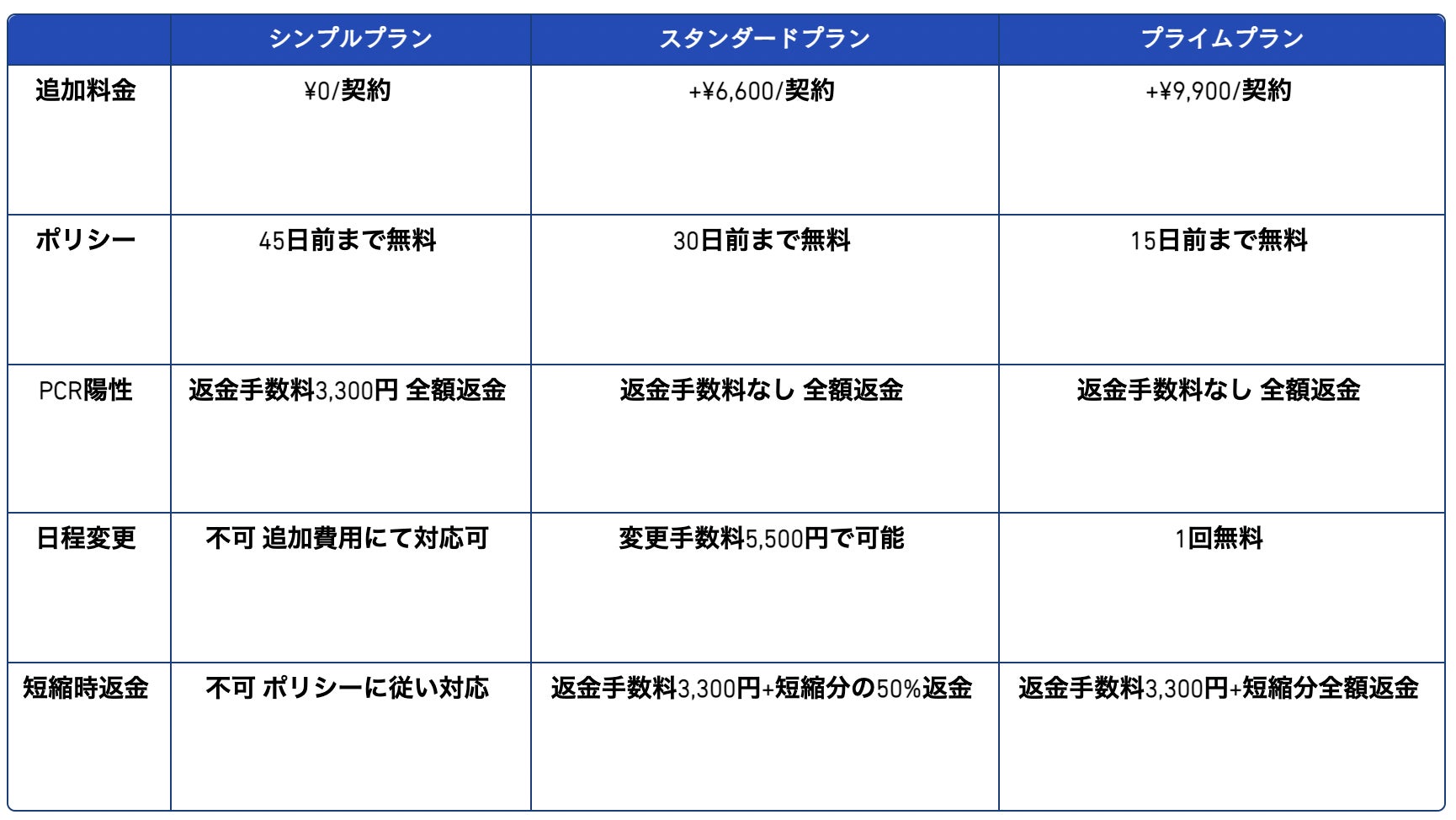 |  | シンプルプラン | スタンダードプラン | プライムプラン |
|---|---|---|---|
| 追加料金 | ¥0/契約 | +¥6,600/契約 | +¥9,900/契約 |
| ポリシー | 45日前まで無料 | 30日前まで無料 | 15日前まで無料 |
| PCR陽性 | 返金手数料3,300円 全額返金 | 返金手数料なし 全額返金 | 返金手数料なし 全額返金 |
| 日程変更 | 不可 追加費用にて対応可 | 変更手数料5,500円で可能 | 1回無料 |
| 短縮時返金 | 不可 ポリシーに従い対応 | 返金手数料3,300円+短縮分の50%返金 | 返金手数料3,300円+短縮分全額返金 |